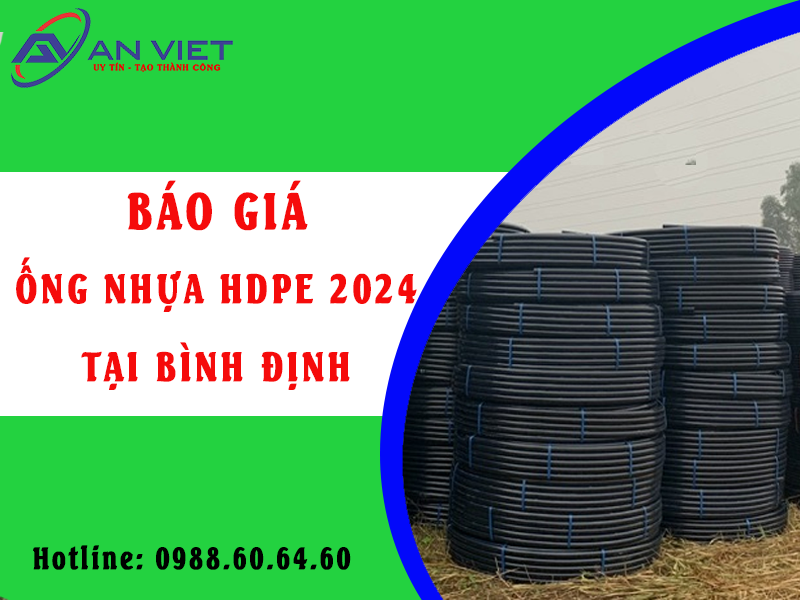 AN VIET
UY TÍN - TẠO THÀNH CÔNG

BÁO GIÁ
ỐNG NHỰA HDPE 2024
TẠI BÌNH ĐỊNH

Hotline: 0988.60.64.60